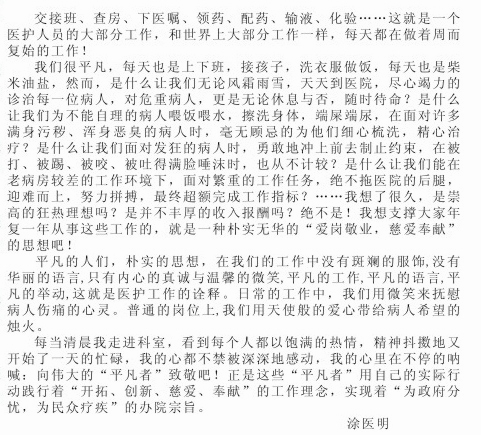 交接班、查房、下医嘱、领药、配药、输液、化验……这就是一个医护人员的大部分工作，和世界上大部分工作一样，每天都在做着周而复始的工作！

我们很平凡，每天也是上下班，接孩子，洗衣服做饭，每天也是柴米油盐，然而，是什么让我们无论风霜雨雪，天天到医院，尽心竭力的诊治每一位病人，对危重病人，更是无论休息与否，随时待命？是什么让我们为不能自理的病人喂饭喂水，擦洗身体，端屎端尿，在面对许多满身污秽、浑身恶臭的病人时，毫无顾忌的为他们细心梳洗，精心治疗？是什么让我们面对发狂的病人时，勇敢地冲上前去制止约束，在被打、被踢、被咬、被吐得满脸唾沫时，也从不计较？是什么让我们能在老病房较差的工作环境下，面对繁重的工作任务，绝不拖医院的后腿，迎难而上，努力拼搏，最终超额完成工作指标？……我想了很久，是崇高的狂热理想吗？是并不丰厚的收入报酬吗？绝不是！我想支撑大家年复一年从事这些工作的，就是一种朴实无华的“爱岗敬业，慈爱奉献”的思想吧！

平凡的人们，朴实的思想，在我们的工作中没有斑斓的服饰,没有华丽的语言,只有内心的真诚与温馨的微笑,平凡的工作,平凡的语言,平凡的举动,这就是医护工作的诠释。日常的工作中，我们用微笑来抚慰病人伤痛的心灵。普通的岗位上,我们用天使般的爱心带给病人希望的烛火。

每当清晨我走进科室，看到每个人都以饱满的热情，精神抖擞地又开始了一天的忙碌，我的心都不禁被深深地感动，我的心里在不停的呐喊：向伟大的“平凡者”致敬吧！正是这些“平凡者”用自己的实际行动践行着“开拓、创新、慈爱、奉献”的工作理念，实现着“为政府分忧，为民众疗疾”的办院宗旨。

涂医明